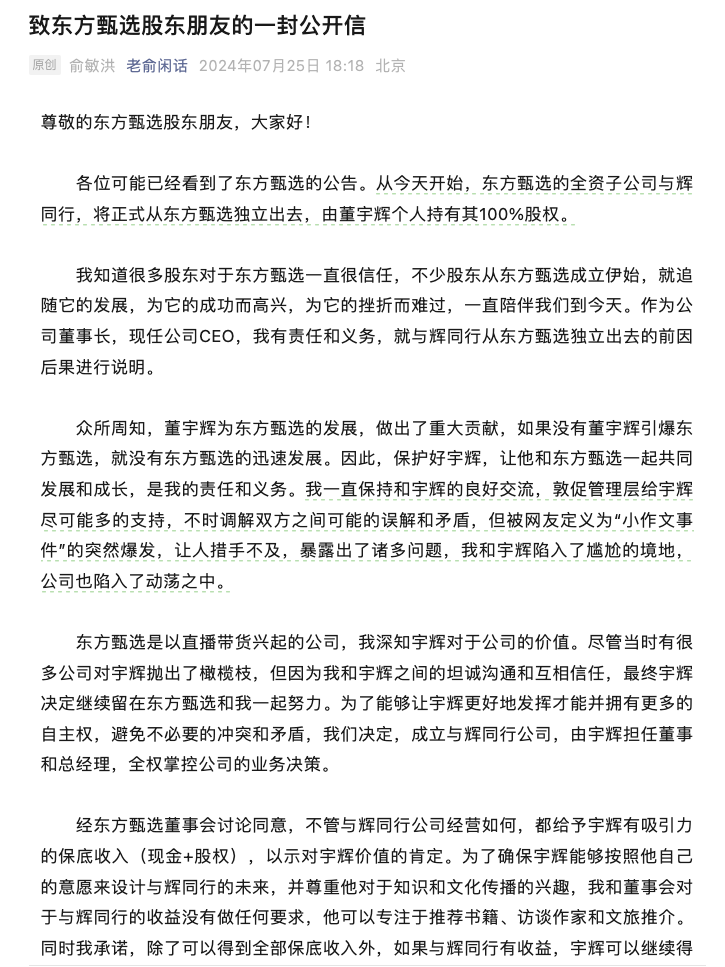 致东方甄选股东朋友的一封公开信

原创　俞敏洪　老俞闲话　2024年07月25日 18:18　北京

尊敬的东方甄选股东朋友，大家好！

各位可能已经看到了东方甄选的公告。从今天开始，东方甄选的全资子公司与辉同行，将正式从东方甄选独立出去，由董宇辉个人持有其100%股权。

我知道很多股东对于东方甄选一直很信任，不少股东从东方甄选成立伊始，就追随它的发展，为它的成功而高兴，为它的挫折而难过，一直陪伴我们到今天。作为公司董事长，现任公司CEO，我有责任和义务，就与辉同行从东方甄选独立出去的前因后果进行说明。

众所周知，董宇辉为东方甄选的发展，做出了重大贡献，如果没有董宇辉引爆东方甄选，就没有东方甄选的迅速发展。因此，保护好宇辉，让他和东方甄选一起共同发展和成长，是我的责任和义务。我一直保持和宇辉的良好交流，敦促管理层给宇辉尽可能多的支持，不时调解双方之间可能的误解和矛盾，但被网友定义为“小作文事件”的突然爆发，让人措手不及，暴露出了诸多问题，我和宇辉陷入了尴尬的境地，公司也陷入了动荡之中。

东方甄选是以直播带货兴起的公司，我深知宇辉对于公司的价值。尽管当时有很多公司对宇辉抛出了橄榄枝，但因为我和宇辉之间的坦诚沟通和互相信任，最终宇辉决定继续留在东方甄选和我一起努力。为了能够让宇辉更好地发挥才能并拥有更多的自主权，避免不必要的冲突和矛盾，我们决定，成立与辉同行公司，由宇辉担任董事和总经理，全权掌控公司的业务决策。

经东方甄选董事会讨论同意，不管与辉同行公司经营如何，都给予宇辉有吸引力的保底收入（现金+股权），以示对宇辉价值的肯定。为了确保宇辉能够按照他自己的意愿来设计与辉同行的未来，并尊重他对于知识和文化传播的兴趣，我和董事会对于与辉同行的收益没有做任何要求，他可以专注于推荐书籍、访谈作家和文旅推介。同时我承诺，除了可以得到全部保底收入外，如果与辉同行有收益，宇辉可以继续得